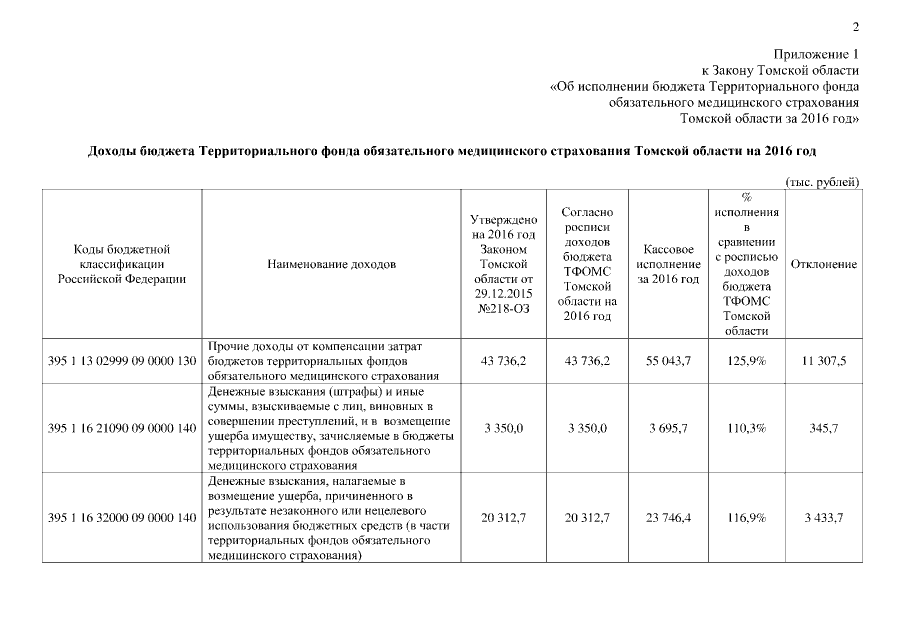 2

Приложение 1
к Закону Томской области
«Об исполнении бюджета Территориального фонда
обязательного медицинского страхования
Томской области за 2016 год»

Доходы бюджета Территориального фонда обязательного медицинского страхования Томской области на 2016 год

(тыс. рублей)

| Коды бюджетной классификации Российской Федерации | Наименование доходов | Утверждено на 2016 год Законом Томской области от 29.12.2015 №218-ОЗ | Согласно росписи доходов бюджета ТФОМС Томской области на 2016 год | Кассовое исполнение за 2016 год | % исполнения в сравнении с росписью доходов бюджета ТФОМС Томской области | Отклонение |
|---|---|---|---|---|---|---|
| 395 1 13 02999 09 0000 130 | Прочие доходы от компенсации затрат бюджетов территориальных фондов обязательного медицинского страхования | 43 736,2 | 43 736,2 | 55 043,7 | 125,9% | 11 307,5 |
| 395 1 16 21090 09 0000 140 | Денежные взыскания (штрафы) и иные суммы, взыскиваемые с лиц, виновных в совершении преступлений, и в возмещение ущерба имуществу, зачисляемые в бюджеты территориальных фондов обязательного медицинского страхования | 3 350,0 | 3 350,0 | 3 695,7 | 110,3% | 345,7 |
| 395 1 16 32000 09 0000 140 | Денежные взыскания, налагаемые в возмещение ущерба, причиненного в результате незаконного или нецелевого использования бюджетных средств (в части территориальных фондов обязательного медицинского страхования) | 20 312,7 | 20 312,7 | 23 746,4 | 116,9% | 3 433,7 |